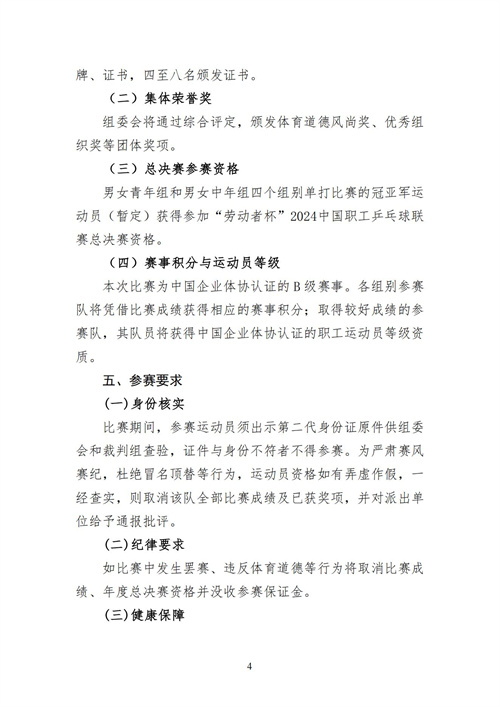 牌、证书，四至八名颁发证书。

（二）集体荣誉奖

组委会将通过综合评定，颁发体育道德风尚奖、优秀组织奖等团体奖项。

（三）总决赛参赛资格

男女青年组和男女中年组四个组别单打比赛的冠亚军运动员（暂定）获得参加“劳动者杯”2024中国职工乒乓球联赛总决赛资格。

（四）赛事积分与运动员等级

本次比赛为中国企业体协认证的B级赛事。各组别参赛队将凭借比赛成绩获得相应的赛事积分；取得较好成绩的参赛队，其队员将获得中国企业体协认证的职工运动员等级资质。

五、参赛要求

(一)身份核实

比赛期间，参赛运动员须出示第二代身份证原件供组委会和裁判组查验，证件与身份不符者不得参赛。为严肃赛风赛纪，杜绝冒名顶替等行为，运动员资格如有弄虚作假，一经查实，则取消该队全部比赛成绩及已获奖项，并对派出单位给予通报批评。

(二)纪律要求

如比赛中发生罢赛、违反体育道德等行为将取消比赛成绩、年度总决赛资格并没收参赛保证金。

(三)健康保障

4